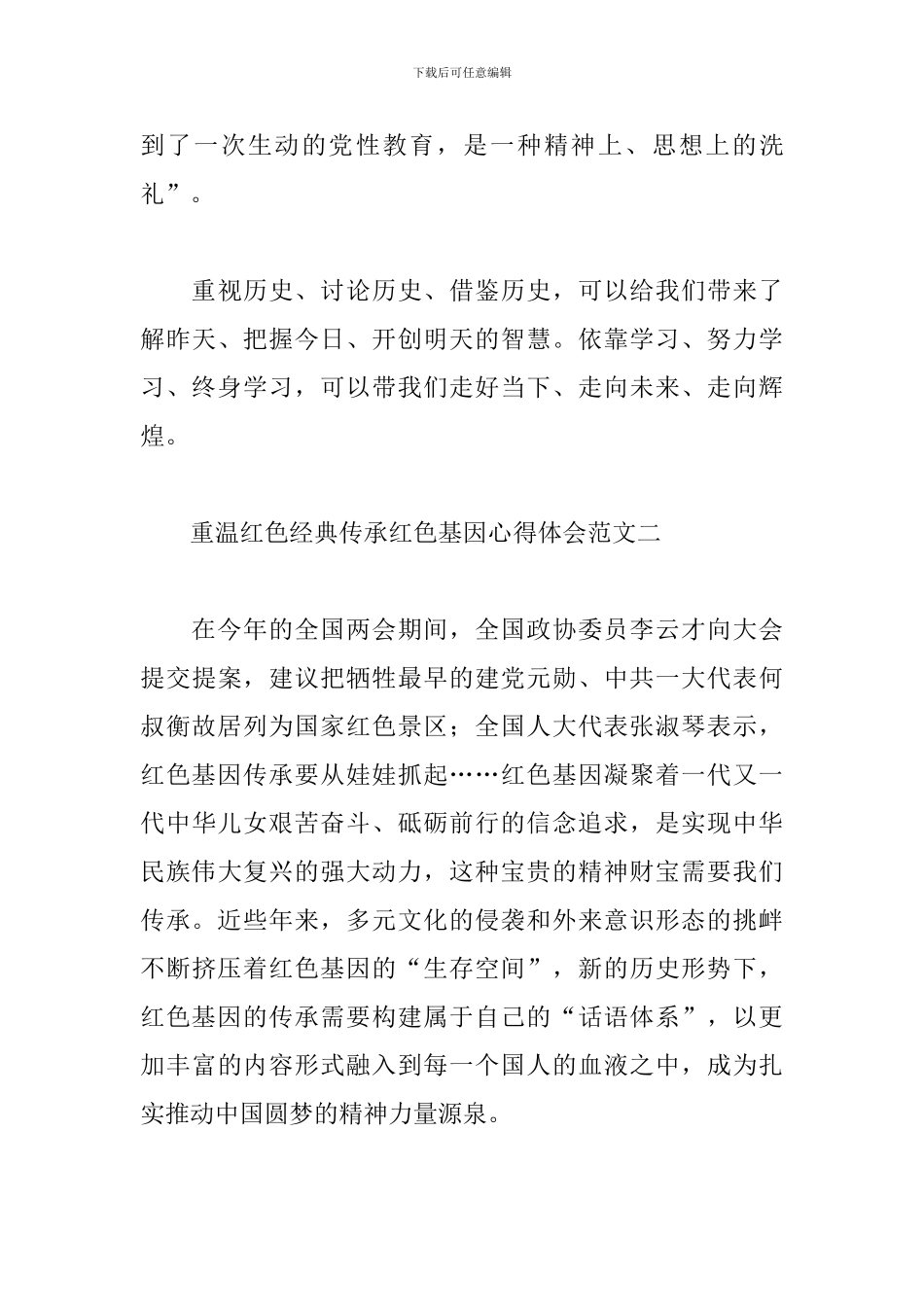 下载后可任意编辑

到了一次生动的党性教育，是一种精神上、思想上的洗礼”。

重视历史、讨论历史、借鉴历史，可以给我们带来了解昨天、把握今日、开创明天的智慧。依靠学习、努力学习、终身学习，可以带我们走好当下、走向未来、走向辉煌。

重温红色经典传承红色基因心得体会范文二

在今年的全国两会期间，全国政协委员李云才向大会提交提案，建议把牺牲最早的建党元勋、中共一大代表何叔衡故居列为国家红色景区；全国人大代表张淑琴表示，红色基因传承要从娃娃抓起……红色基因凝聚着一代又一代中华儿女艰苦奋斗、砥砺前行的信念追求，是实现中华民族伟大复兴的强大动力，这种宝贵的精神财宝需要我们传承。近些年来，多元文化的侵袭和外来意识形态的挑衅不断挤压着红色基因的“生存空间”，新的历史形势下，红色基因的传承需要构建属于自己的“话语体系”，以更加丰富的内容形式融入到每一个国人的血液之中，成为扎实推动中国圆梦的精神力量源泉。